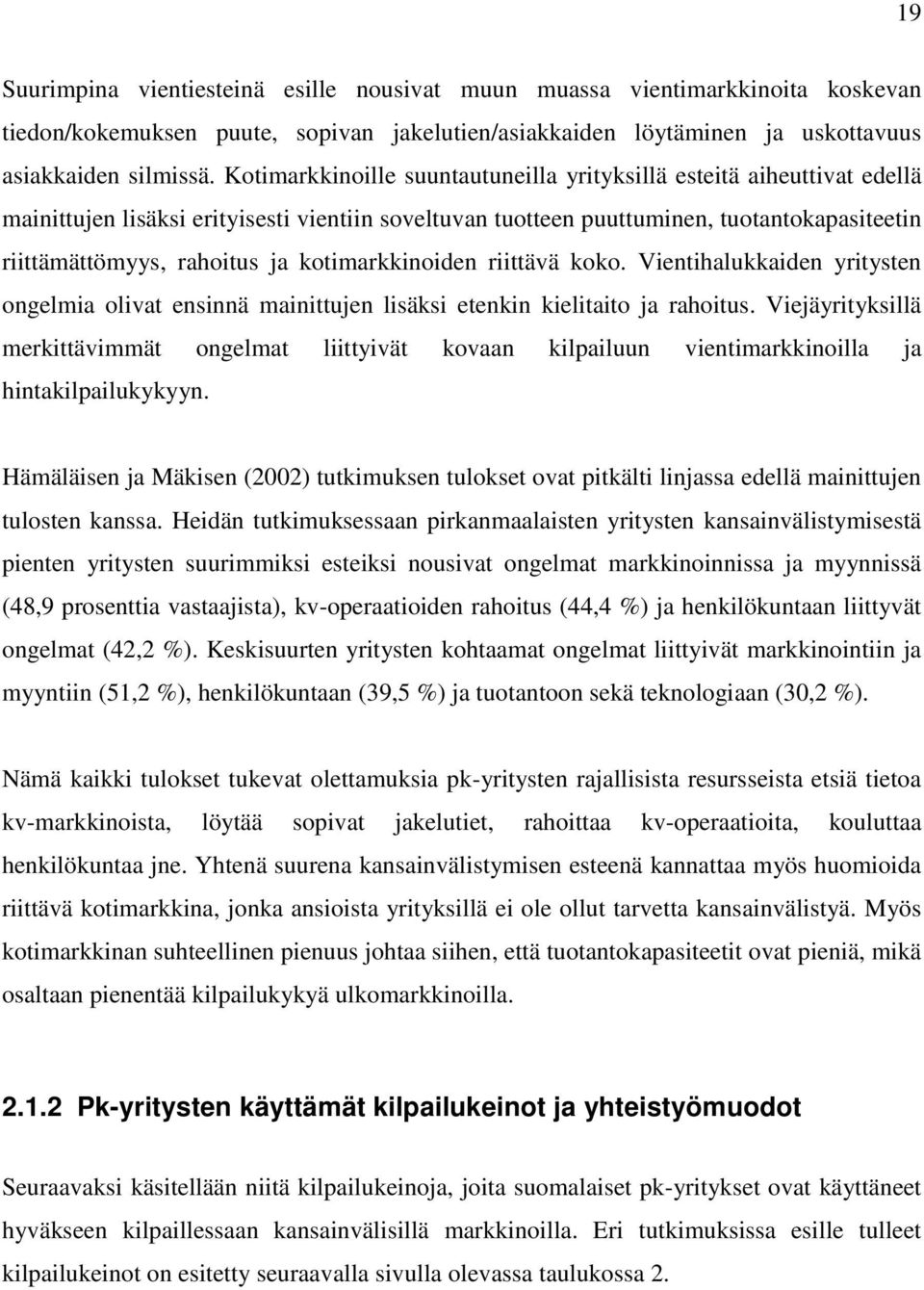 19

Suurimpina vientiesteinä esille nousivat muun muassa vientimarkkinoita koskevan tiedon/kokemuksen puute, sopivan jakelutien/asiakkaiden löytäminen ja uskottavuus asiakkaiden silmissä. Kotimarkkinoille suuntautuneilla yrityksillä esteitä aiheuttivat edellä mainittujen lisäksi erityisesti vientiin soveltuvan tuotteen puuttuminen, tuotantokapasiteetin riittämättömyys, rahoitus ja kotimarkkinoiden riittävä koko. Vientihalukkaiden yritysten ongelmia olivat ensinnä mainittujen lisäksi etenkin kielitaito ja rahoitus. Viejäyrityksillä merkittävimmät ongelmat liittyivät kovaan kilpailuun vientimarkkinoilla ja hintakilpailukykyyn.

Hämäläisen ja Mäkisen (2002) tutkimuksen tulokset ovat pitkälti linjassa edellä mainittujen tulosten kanssa. Heidän tutkimuksessaan pirkanmaalaisten yritysten kansainvälistymisestä pienten yritysten suurimmiksi esteiksi nousivat ongelmat markkinoinnissa ja myynnissä (48,9 prosenttia vastaajista), kv-operaatioiden rahoitus (44,4 %) ja henkilökuntaan liittyvät ongelmat (42,2 %). Keskisuurten yritysten kohtaamat ongelmat liittyivät markkinointiin ja myyntiin (51,2 %), henkilökuntaan (39,5 %) ja tuotantoon sekä teknologiaan (30,2 %).

Nämä kaikki tulokset tukevat olettamuksia pk-yritysten rajallisista resursseista etsiä tietoa kv-markkinoista, löytää sopivat jakelutiet, rahoittaa kv-operaatioita, kouluttaa henkilökuntaa jne. Yhtenä suurena kansainvälistymisen esteenä kannattaa myös huomioida riittävä kotimarkkina, jonka ansioista yrityksillä ei ole ollut tarvetta kansainvälistyä. Myös kotimarkkinan suhteellinen pienuus johtaa siihen, että tuotantokapasiteetit ovat pieniä, mikä osaltaan pienentää kilpailukykyä ulkomarkkinoilla.

2.1.2 Pk-yritysten käyttämät kilpailukeinot ja yhteistyömuodot

Seuraavaksi käsitellään niitä kilpailukeinoja, joita suomalaiset pk-yritykset ovat käyttäneet hyväkseen kilpaillessaan kansainvälisillä markkinoilla. Eri tutkimuksissa esille tulleet kilpailukeinot on esitetty seuraavalla sivulla olevassa taulukossa 2.